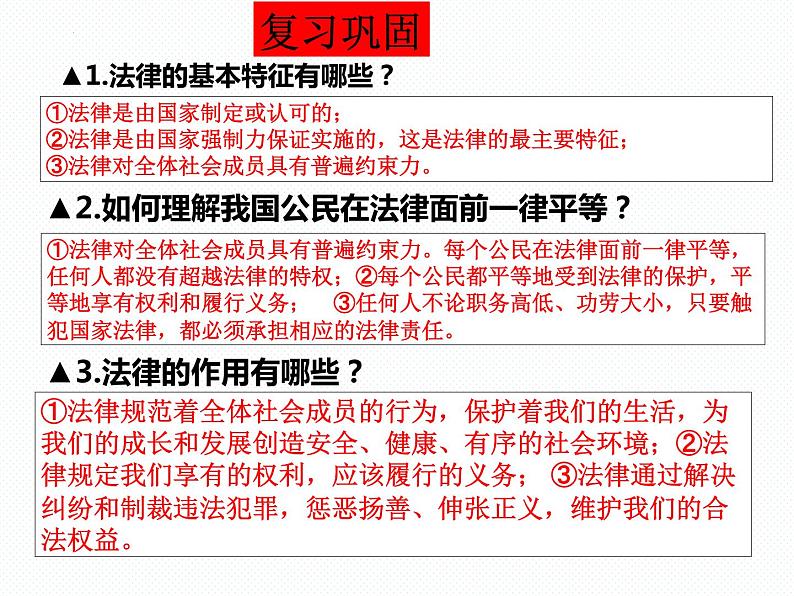 复习巩固

▲1.法律的基本特征有哪些？

①法律是由国家制定或认可的；
②法律是由国家强制力保证实施的，这是法律的最主要特征；
③法律对全体社会成员具有普遍约束力。

▲2.如何理解我国公民在法律面前一律平等？

①法律对全体社会成员具有普遍约束力。每个公民在法律面前一律平等，任何人都没有超越法律的特权；②每个公民都平等地受到法律的保护，平等地享有权利和履行义务； ③任何人不论职务高低、功劳大小，只要触犯国家法律，都必须承担相应的法律责任。

▲3.法律的作用有哪些？

①法律规范着全体社会成员的行为，保护着我们的生活，为我们的成长和发展创造安全、健康、有序的社会环境；②法律规定我们享有的权利，应该履行的义务； ③法律通过解决纠纷和制裁违法犯罪，惩恶扬善、伸张正义，维护我们的合法权益。